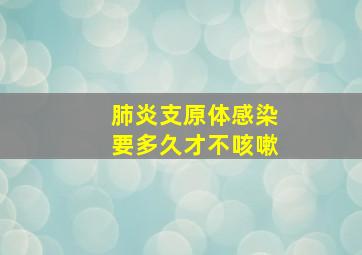 肺炎支原体感染
要多久才不咳嗽